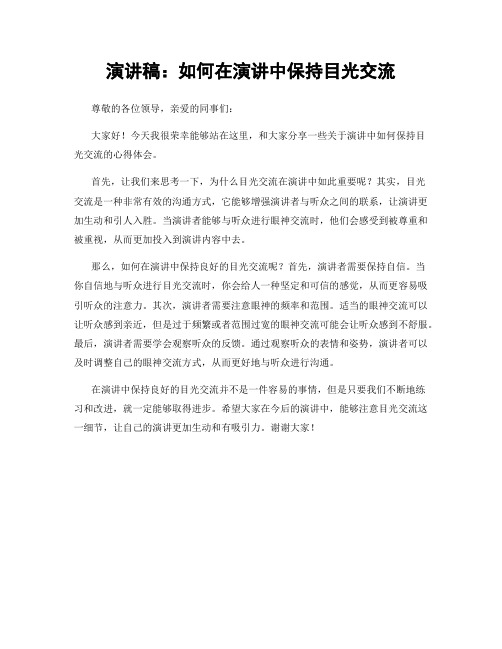 演讲稿：如何在演讲中保持目光交流

尊敬的各位领导，亲爱的同事们：

大家好！今天我很荣幸能够站在这里，和大家分享一些关于演讲中如何保持目光交流的心得体会。

首先，让我们来思考一下，为什么目光交流在演讲中如此重要呢？其实，目光交流是一种非常有效的沟通方式，它能够增强演讲者与听众之间的联系，让演讲更加生动和引人入胜。当演讲者能够与听众进行眼神交流时，他们会感受到被尊重和被重视，从而更加投入到演讲内容中去。

那么，如何在演讲中保持良好的目光交流呢？首先，演讲者需要保持自信。当你自信地与听众进行目光交流时，你会给人一种坚定和可信的感觉，从而更容易吸引听众的注意力。其次，演讲者需要注意眼神的频率和范围。适当的眼神交流可以让听众感到亲近，但是过于频繁或者范围过宽的眼神交流可能会让听众感到不舒服。最后，演讲者需要学会观察听众的反馈。通过观察听众的表情和姿势，演讲者可以及时调整自己的眼神交流方式，从而更好地与听众进行沟通。

在演讲中保持良好的目光交流并不是一件容易的事情，但是只要我们不断地练习和改进，就一定能够取得进步。希望大家在今后的演讲中，能够注意目光交流这一细节，让自己的演讲更加生动和有吸引力。谢谢大家！